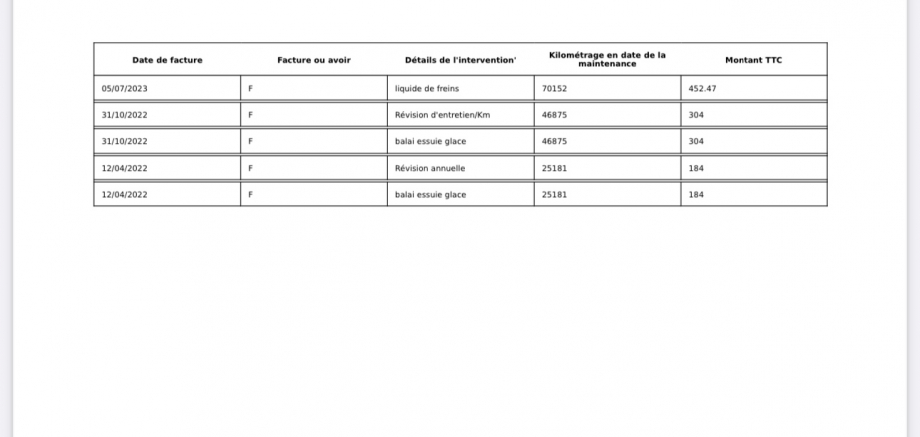 | Date de facture | Facture ou avoir | Détails de l'intervention' | Kilométrage en date de la maintenance | Montant TTC |
|---|---|---|---|---|
| 05/07/2023 | F | liquide de freins | 70152 | 452.47 |
| 31/10/2022 | F | Révision d'entretien/Km | 46875 | 304 |
| 31/10/2022 | F | balai essuie glace | 46875 | 304 |
| 12/04/2022 | F | Révision annuelle | 25181 | 184 |
| 12/04/2022 | F | balai essuie glace | 25181 | 184 |